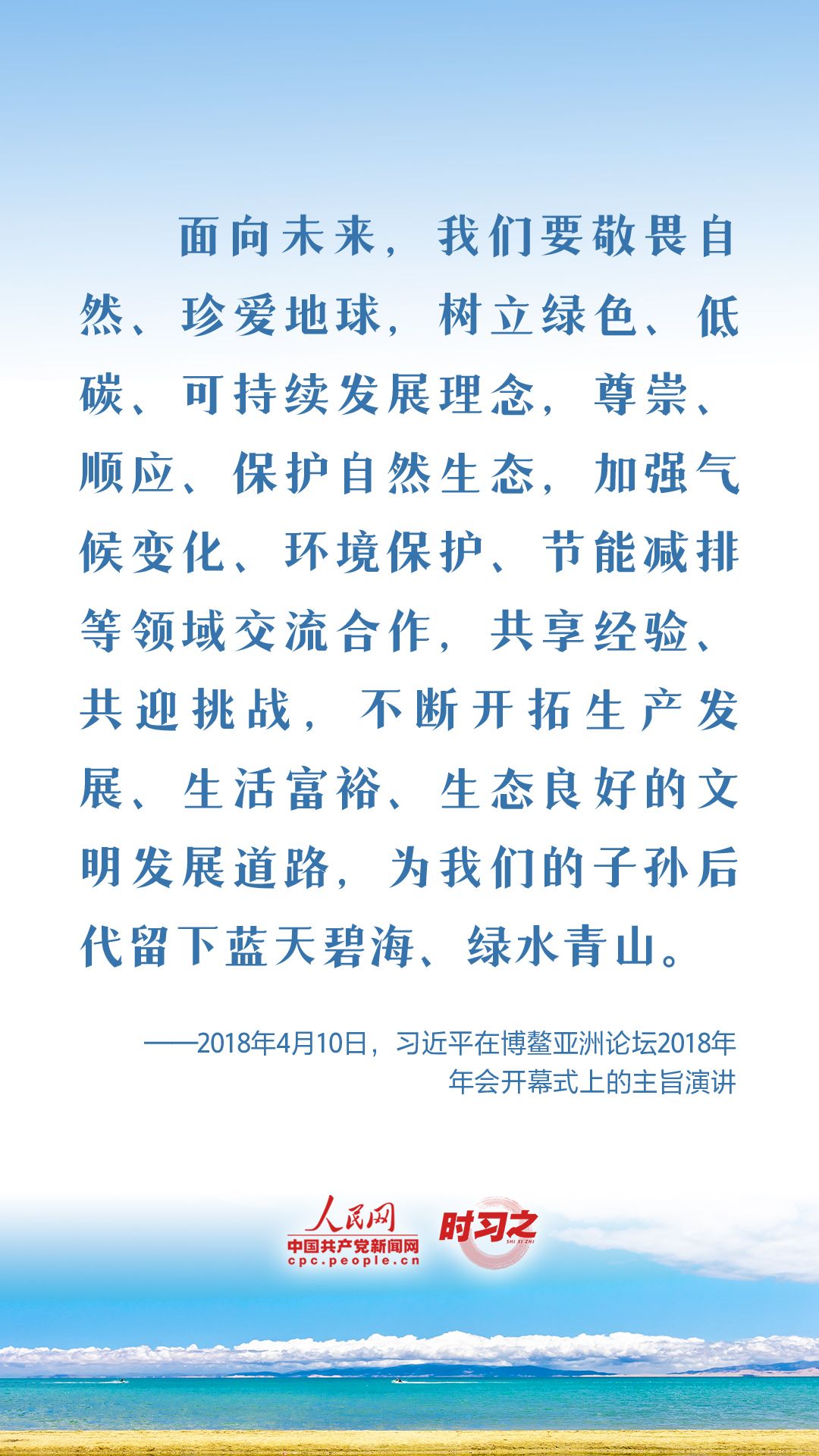 面向未来，我们要敬畏自然、珍爱地球，树立绿色、低碳、可持续发展理念，尊崇、顺应、保护自然生态，加强气候变化、环境保护、节能减排等领域交流合作，共享经验、共迎挑战，不断开拓生产发展、生活富裕、生态良好的文明发展道路，为我们的子孙后代留下蓝天碧海、绿水青山。

——2018年4月10日，习近平在博鳌亚洲论坛2018年年会开幕式上的主旨演讲

人民网
中国共产党新闻网
cpc.people.cn
时习之
SHI XI ZHI